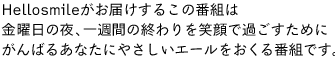 Hellosmileがお届けするこの番組は
金曜日の夜、一週間の終わりを笑顔で過ごすために
がんばるあなたにやさしいエールをおくる番組です。